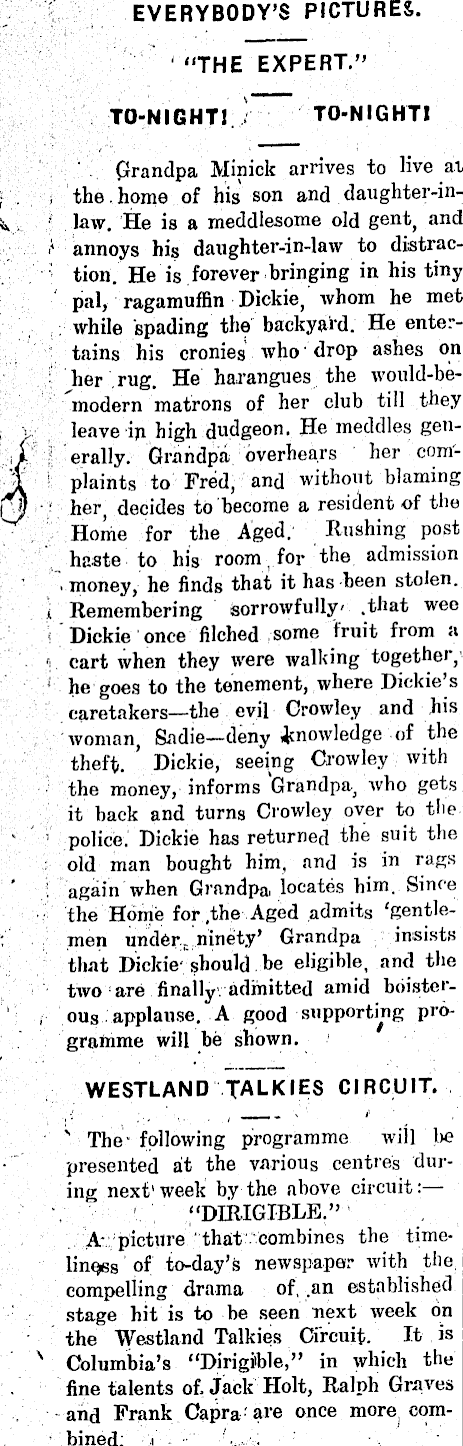 EVERYBODY'S PICTURES.

"THE EXPERT."

TO-NIGHT! TO-NIGHT!

Grandpa Minick arrives to live at the home of his son and daughter-in-law. He is a meddlesome old gent, and annoys his daughter-in-law to distraction. He is forever bringing in his tiny pal, ragamuffin Dickie, whom he met while spading the backyard. He entertains his cronies who drop ashes on her rug. He harangues the would-be-modern matrons of her club till they leave in high dudgeon. He meddles generally. Grandpa overhears her complaints to Fred, and without blaming her, decides to become a resident of the Home for the Aged. Rushing post haste to his room for the admission money, he finds that it has been stolen. Remembering sorrowfully that wee Dickie once filched some fruit from a cart when they were walking together, he goes to the tenement, where Dickie's caretakers—the evil Crowley and his woman, Sadie—deny knowledge of the theft. Dickie, seeing Crowley with the money, informs Grandpa, who gets it back and turns Crowley over to the police. Dickie has returned the suit the old man bought him, and is in rags again when Grandpa locates him. Since the Home for the Aged admits 'gentlemen under ninety' Grandpa insists that Dickie should be eligible, and the two are finally admitted amid boisterous applause. A good supporting programme will be shown.

WESTLAND TALKIES CIRCUIT.

The following programme will be presented at the various centres during next week by the above circuit:—

"DIRIGIBLE."

A picture that combines the timeliness of to-day's newspaper with the compelling drama of an established stage hit is to be seen next week on the Westland Talkies Circuit. It is Columbia's "Dirigible," in which the fine talents of Jack Holt, Ralph Graves and Frank Capra are once more combined.